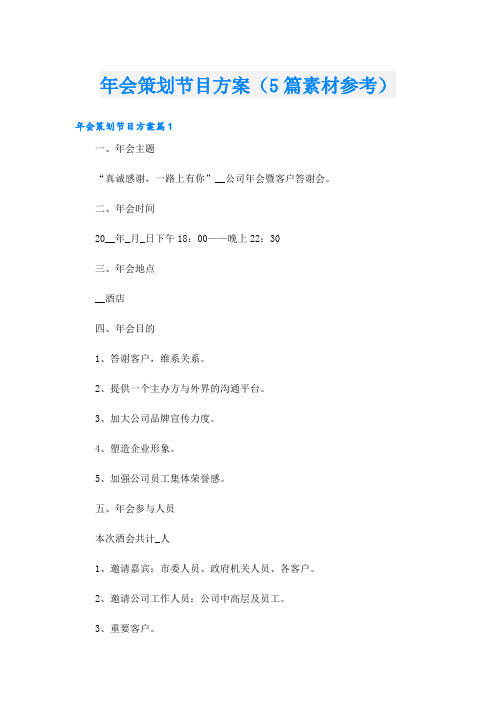 年会策划节目方案（5篇素材参考）

年会策划节目方案篇1

一、年会主题

“真诚感谢，一路上有你”__公司年会暨客户答谢会。

二、年会时间

20__年_月_日下午18：00——晚上22：30

三、年会地点

__酒店

四、年会目的

1、答谢客户，维系关系。

2、提供一个主办方与外界的沟通平台。

3、加大公司品牌宣传力度。

4、塑造企业形象。

5、加强公司员工集体荣誉感。

五、年会参与人员

本次酒会共计_人

1、邀请嘉宾：市委人员、政府机关人员、各客户。

2、邀请公司工作人员：公司中高层及员工。

3、重要客户。